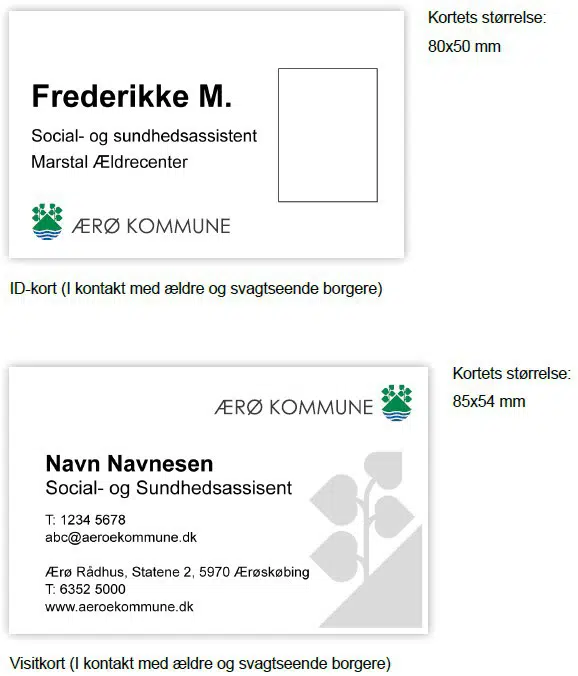 Frederikke M.

Social- og sundhedsassistent
Marstal Ældrecenter

ÆRØ KOMMUNE

Kortets størrelse:
80x50 mm

ID-kort (I kontakt med ældre og svagtseende borgere)

ÆRØ KOMMUNE

Navn Navnesen
Social- og Sundhedsassisent

T: 1234 5678
abc@aeroekommune.dk

Ærø Rådhus, Statene 2, 5970 Ærøskøbing
T: 6352 5000
www.aeroekommune.dk

Kortets størrelse:
85x54 mm

Visitkort (I kontakt med ældre og svagtseende borgere)